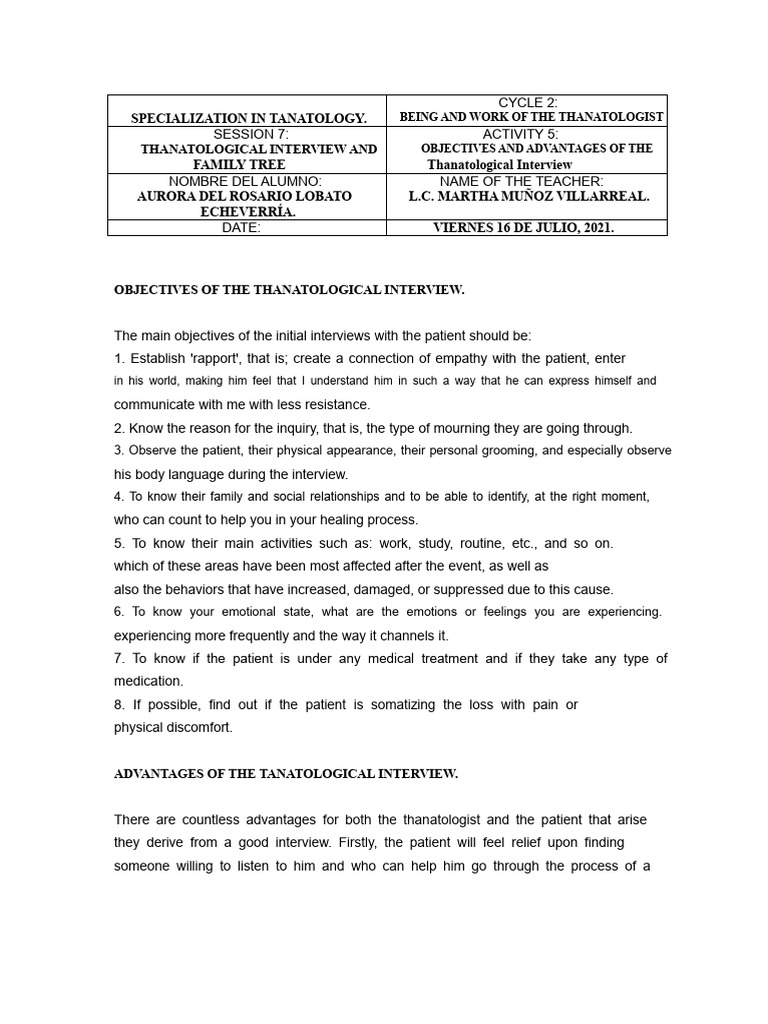 | SPECIALIZATION IN TANATOLOGY. | CYCLE 2: BEING AND WORK OF THE THANATOLOGIST |
|---|---|
| SESSION 7: THANATOLOGICAL INTERVIEW AND FAMILY TREE | ACTIVITY 5: OBJECTIVES AND ADVANTAGES OF THE Thanatological Interview |
| NOMBRE DEL ALUMNO: AURORA DEL ROSARIO LOBATO ECHEVERRÍA. | NAME OF THE TEACHER: L.C. MARTHA MUÑOZ VILLARREAL. |
| DATE: | VIERNES 16 DE JULIO, 2021. |

OBJECTIVES OF THE THANATOLOGICAL INTERVIEW.

The main objectives of the initial interviews with the patient should be:
1. Establish 'rapport', that is; create a connection of empathy with the patient, enter in his world, making him feel that I understand him in such a way that he can express himself and communicate with me with less resistance.
2. Know the reason for the inquiry, that is, the type of mourning they are going through.
3. Observe the patient, their physical appearance, their personal grooming, and especially observe his body language during the interview.
4. To know their family and social relationships and to be able to identify, at the right moment, who can count to help you in your healing process.
5. To know their main activities such as: work, study, routine, etc., and so on. which of these areas have been most affected after the event, as well as also the behaviors that have increased, damaged, or suppressed due to this cause.
6. To know your emotional state, what are the emotions or feelings you are experiencing. experiencing more frequently and the way it channels it.
7. To know if the patient is under any medical treatment and if they take any type of medication.
8. If possible, find out if the patient is somatizing the loss with pain or physical discomfort.

ADVANTAGES OF THE TANATOLOGICAL INTERVIEW.

There are countless advantages for both the thanatologist and the patient that arise they derive from a good interview. Firstly, the patient will feel relief upon finding someone willing to listen to him and who can help him go through the process of a